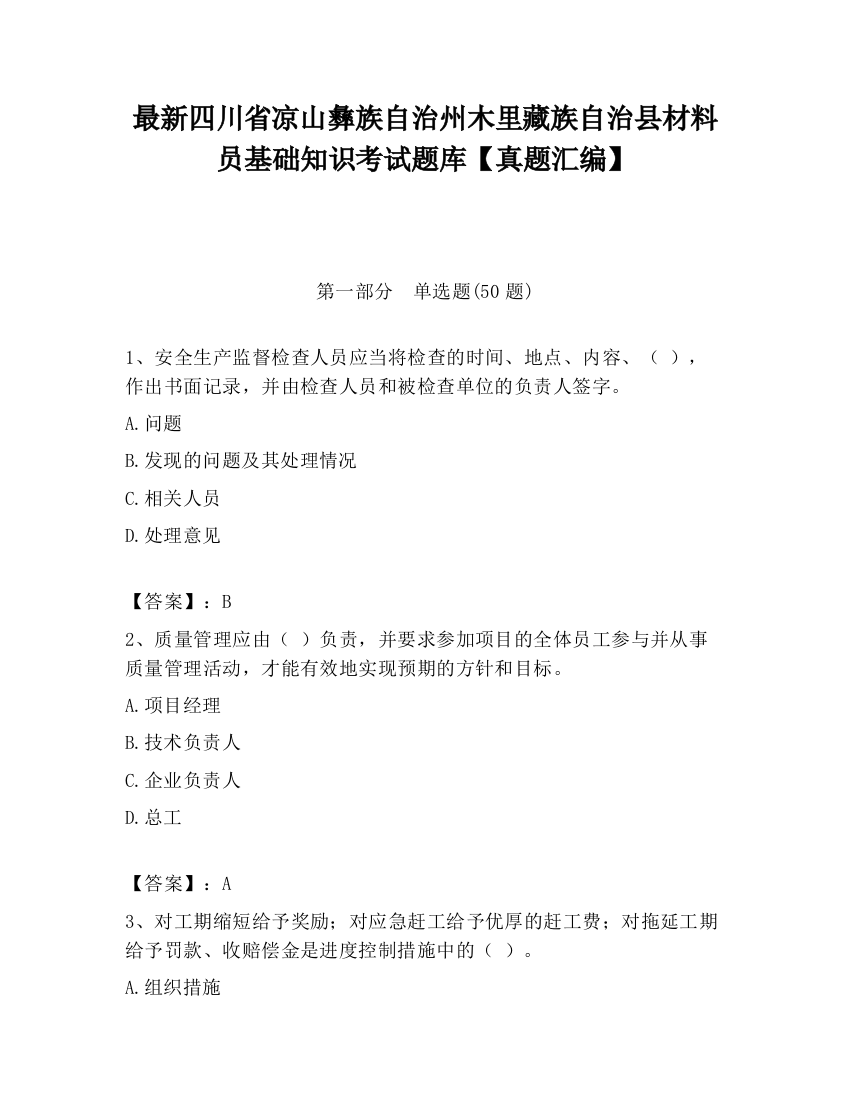 最新四川省凉山彝族自治州木里藏族自治县材料员基础知识考试题库【真题汇编】

第一部分　单选题(50 题)

1、安全生产监督检查人员应当将检查的时间、地点、内容、（ ），作出书面记录，并由检查人员和被检查单位的负责人签字。

A.问题

B.发现的问题及其处理情况

C.相关人员

D.处理意见

【答案】：B

2、质量管理应由（ ）负责，并要求参加项目的全体员工参与并从事质量管理活动，才能有效地实现预期的方针和目标。

A.项目经理

B.技术负责人

C.企业负责人

D.总工

【答案】：A

3、对工期缩短给予奖励；对应急赶工给予优厚的赶工费；对拖延工期给予罚款、收赔偿金是进度控制措施中的（ ）。

A.组织措施